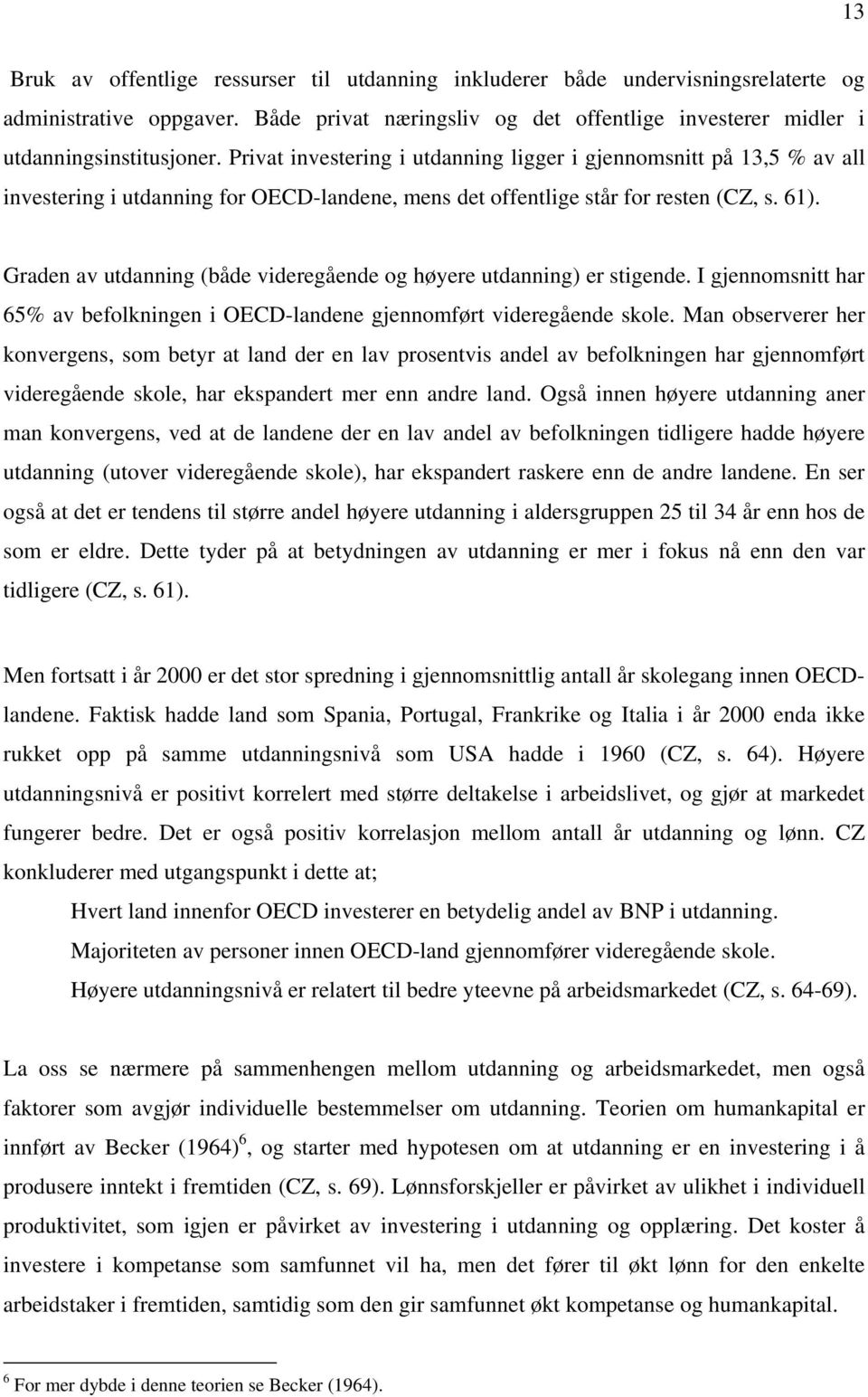 13

Bruk av offentlige ressurser til utdanning inkluderer både undervisningsrelaterte og administrative oppgaver. Både privat næringsliv og det offentlige investerer midler i utdanningsinstitusjoner. Privat investering i utdanning ligger i gjennomsnitt på 13,5 % av all investering i utdanning for OECD-landene, mens det offentlige står for resten (CZ, s. 61).

Graden av utdanning (både videregående og høyere utdanning) er stigende. I gjennomsnitt har 65% av befolkningen i OECD-landene gjennomført videregående skole. Man observerer her konvergens, som betyr at land der en lav prosentvis andel av befolkningen har gjennomført videregående skole, har ekspandert mer enn andre land. Også innen høyere utdanning aner man konvergens, ved at de landene der en lav andel av befolkningen tidligere hadde høyere utdanning (utover videregående skole), har ekspandert raskere enn de andre landene. En ser også at det er tendens til større andel høyere utdanning i aldersgruppen 25 til 34 år enn hos de som er eldre. Dette tyder på at betydningen av utdanning er mer i fokus nå enn den var tidligere (CZ, s. 61).

Men fortsatt i år 2000 er det stor spredning i gjennomsnittlig antall år skolegang innen OECD-landene. Faktisk hadde land som Spania, Portugal, Frankrike og Italia i år 2000 enda ikke rukket opp på samme utdanningsnivå som USA hadde i 1960 (CZ, s. 64). Høyere utdanningsnivå er positivt korrelert med større deltakelse i arbeidslivet, og gjør at markedet fungerer bedre. Det er også positiv korrelasjon mellom antall år utdanning og lønn. CZ konkluderer med utgangspunkt i dette at;

Hvert land innenfor OECD investerer en betydelig andel av BNP i utdanning.
Majoriteten av personer innen OECD-land gjennomfører videregående skole.
Høyere utdanningsnivå er relatert til bedre yteevne på arbeidsmarkedet (CZ, s. 64-69).

La oss se nærmere på sammenhengen mellom utdanning og arbeidsmarkedet, men også faktorer som avgjør individuelle bestemmelser om utdanning. Teorien om humankapital er innført av Becker (1964)$^6$, og starter med hypotesen om at utdanning er en investering i å produsere inntekt i fremtiden (CZ, s. 69). Lønnsforskjeller er påvirket av ulikhet i individuell produktivitet, som igjen er påvirket av investering i utdanning og opplæring. Det koster å investere i kompetanse som samfunnet vil ha, men det fører til økt lønn for den enkelte arbeidstaker i fremtiden, samtidig som den gir samfunnet økt kompetanse og humankapital.

$^6$ For mer dybde i denne teorien se Becker (1964).